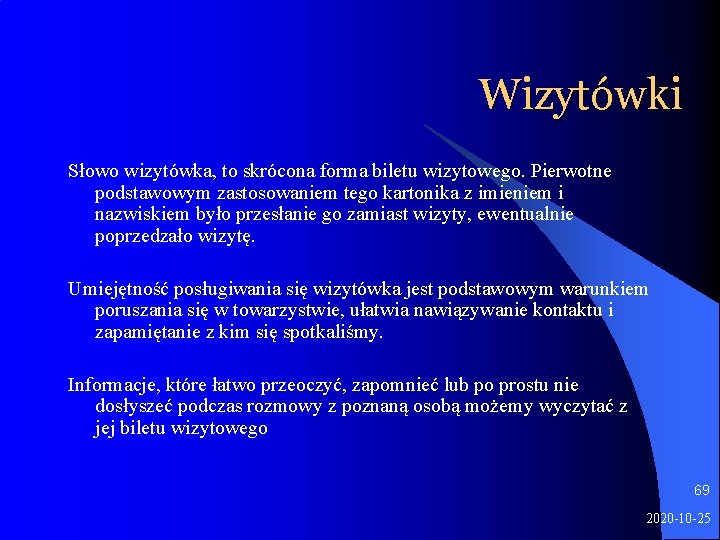 Wizytówki

Słowo wizytówka, to skrócona forma biletu wizytowego. Pierwotne podstawowym zastosowaniem tego kartonika z imieniem i nazwiskiem było przesłanie go zamiast wizyty, ewentualnie poprzedzało wizytę.

Umiejętność posługiwania się wizytówka jest podstawowym warunkiem poruszania się w towarzystwie, ułatwia nawiązywanie kontaktu i zapamiętanie z kim się spotkaliśmy.

Informacje, które łatwo przeoczyć, zapomnieć lub po prostu nie dosłyszeć podczas rozmowy z poznaną osobą możemy wyczytać z jej biletu wizytowego

69

2020-10-25